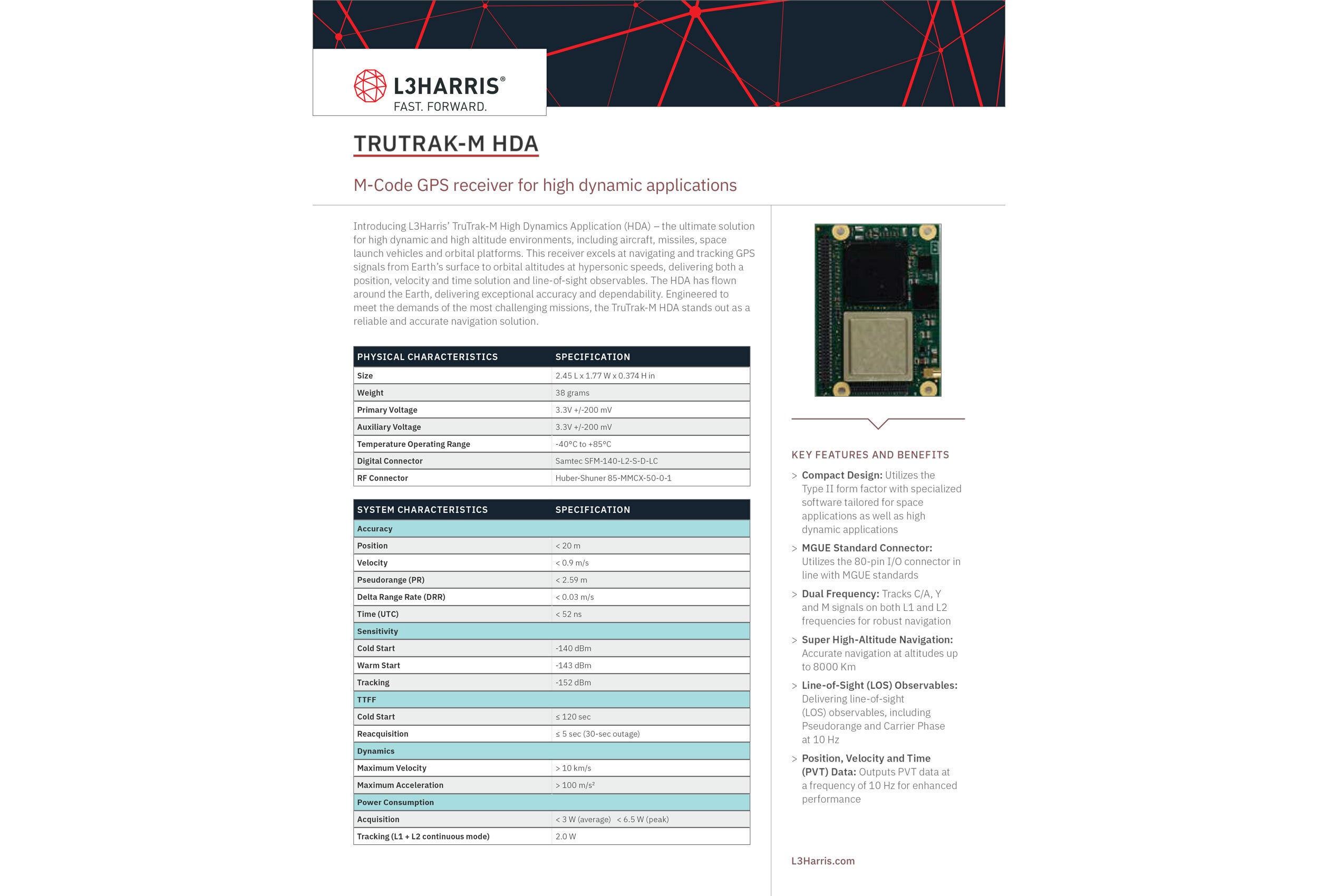 L3HARRIS®
FAST. FORWARD.

TRUTRAK-M HDA

M-Code GPS receiver for high dynamic applications

Introducing L3Harris' TruTrak-M High Dynamics Application (HDA) – the ultimate solution for high dynamic and high altitude environments, including aircraft, missiles, space launch vehicles and orbital platforms. This receiver excels at navigating and tracking GPS signals from Earth's surface to orbital altitudes at hypersonic speeds, delivering both a position, velocity and time solution and line-of-sight observables. The HDA has flown around the Earth, delivering exceptional accuracy and dependability. Engineered to meet the demands of the most challenging missions, the TruTrak-M HDA stands out as a reliable and accurate navigation solution.

| PHYSICAL CHARACTERISTICS | SPECIFICATION |
|---|---|
| Size | 2.45 L x 1.77 W x 0.374 H in |
| Weight | 38 grams |
| Primary Voltage | 3.3V +/-200 mV |
| Auxiliary Voltage | 3.3V +/-200 mV |
| Temperature Operating Range | -40°C to +85°C |
| Digital Connector | Samtec SFM-140-L2-S-D-LC |
| RF Connector | Huber-Shuner 85-MMCX-50-0-1 |

| SYSTEM CHARACTERISTICS | SPECIFICATION |
|---|---|
| Accuracy | |
| Position | < 20 m |
| Velocity | < 0.9 m/s |
| Pseudorange (PR) | < 2.59 m |
| Delta Range Rate (DRR) | < 0.03 m/s |
| Time (UTC) | < 52 ns |
| Sensitivity | |
| Cold Start | -140 dBm |
| Warm Start | -143 dBm |
| Tracking | -152 dBm |
| TTFF | |
| Cold Start | ≤ 120 sec |
| Reacquisition | ≤ 5 sec (30-sec outage) |
| Dynamics | |
| Maximum Velocity | > 10 km/s |
| Maximum Acceleration | > 100 m/s² |
| Power Consumption | |
| Acquisition | < 3 W (average) < 6.5 W (peak) |
| Tracking (L1 + L2 continuous mode) | 2.0 W |

KEY FEATURES AND BENEFITS

> Compact Design: Utilizes the Type II form factor with specialized software tailored for space applications as well as high dynamic applications

> MGUE Standard Connector: Utilizes the 80-pin I/O connector in line with MGUE standards

> Dual Frequency: Tracks C/A, Y and M signals on both L1 and L2 frequencies for robust navigation

> Super High-Altitude Navigation: Accurate navigation at altitudes up to 8000 Km

> Line-of-Sight (LOS) Observables: Delivering line-of-sight (LOS) observables, including Pseudorange and Carrier Phase at 10 Hz

> Position, Velocity and Time (PVT) Data: Outputs PVT data at a frequency of 10 Hz for enhanced performance

L3Harris.com